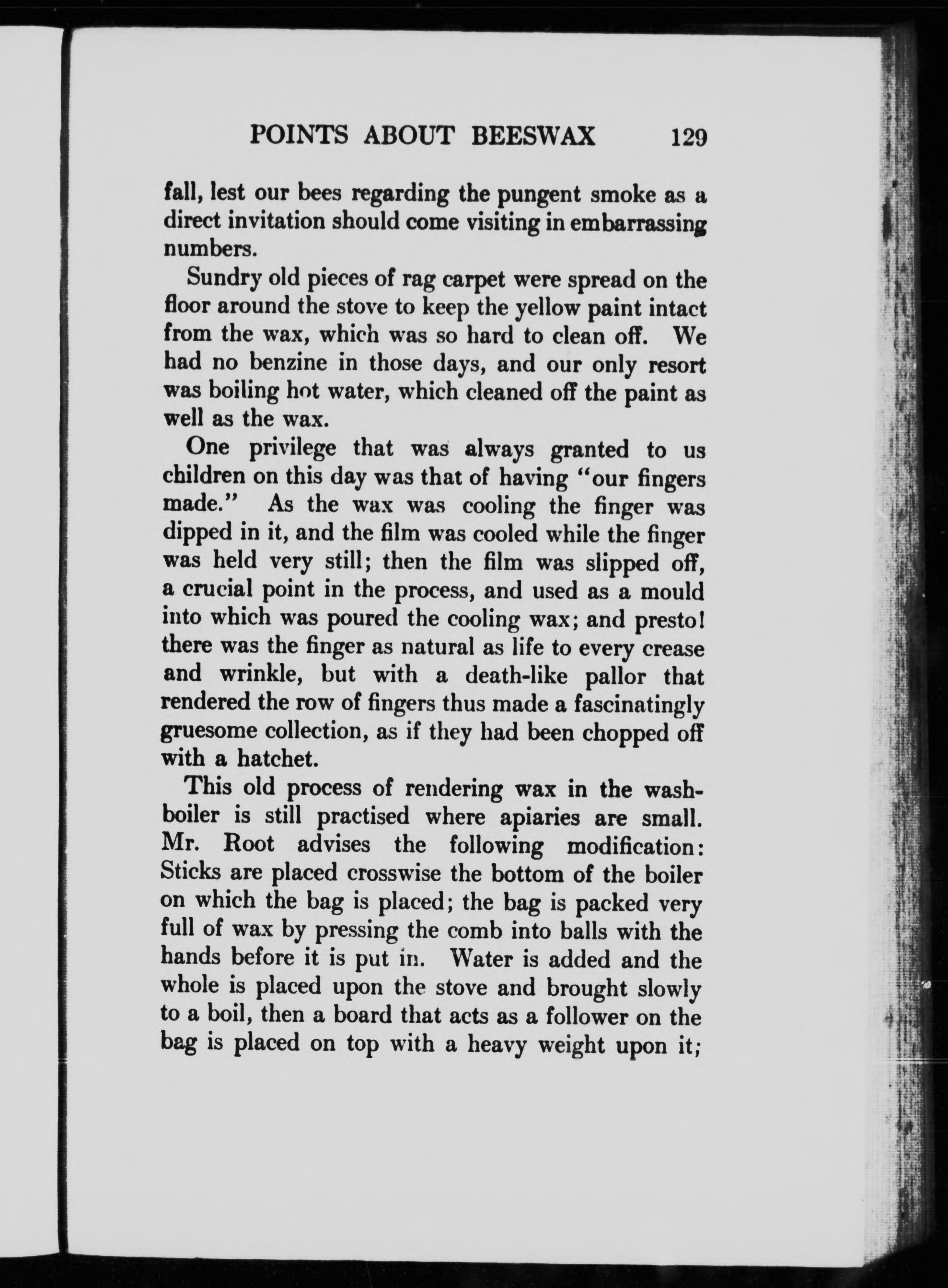 POINTS ABOUT BEESWAX 129

fall, lest our bees regarding the pungent smoke as a direct invitation should come visiting in embarrassing numbers.

Sundry old pieces of rag carpet were spread on the floor around the stove to keep the yellow paint intact from the wax, which was so hard to clean off. We had no benzine in those days, and our only resort was boiling hot water, which cleaned off the paint as well as the wax.

One privilege that was always granted to us children on this day was that of having "our fingers made." As the wax was cooling the finger was dipped in it, and the film was cooled while the finger was held very still; then the film was slipped off, a crucial point in the process, and used as a mould into which was poured the cooling wax; and presto! there was the finger as natural as life to every crease and wrinkle, but with a death-like pallor that rendered the row of fingers thus made a fascinatingly gruesome collection, as if they had been chopped off with a hatchet.

This old process of rendering wax in the wash-boiler is still practised where apiaries are small. Mr. Root advises the following modification: Sticks are placed crosswise the bottom of the boiler on which the bag is placed; the bag is packed very full of wax by pressing the comb into balls with the hands before it is put in. Water is added and the whole is placed upon the stove and brought slowly to a boil, then a board that acts as a follower on the bag is placed on top with a heavy weight upon it;